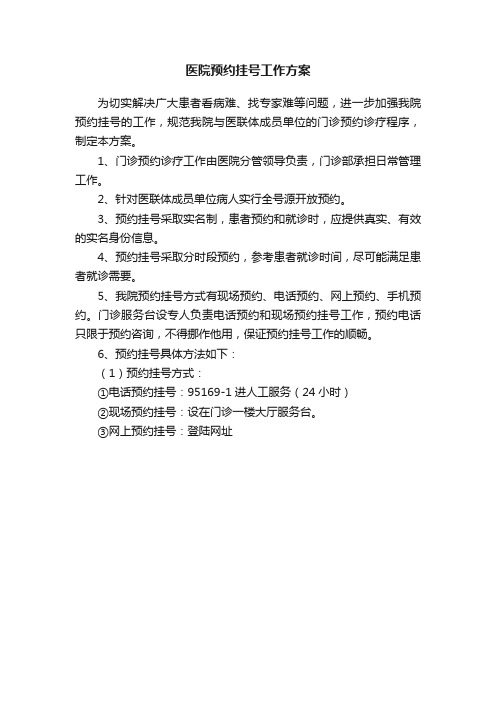 医院预约挂号工作方案

为切实解决广大患者看病难、找专家难等问题，进一步加强我院预约挂号的工作，规范我院与医联体成员单位的门诊预约诊疗程序，制定本方案。

1、门诊预约诊疗工作由医院分管领导负责，门诊部承担日常管理工作。

2、针对医联体成员单位病人实行全号源开放预约。

3、预约挂号采取实名制，患者预约和就诊时，应提供真实、有效的实名身份信息。

4、预约挂号采取分时段预约，参考患者就诊时间，尽可能满足患者就诊需要。

5、我院预约挂号方式有现场预约、电话预约、网上预约、手机预约。门诊服务台设专人负责电话预约和现场预约挂号工作，预约电话只限于预约咨询，不得挪作他用，保证预约挂号工作的顺畅。

6、预约挂号具体方法如下：

（1）预约挂号方式：

①电话预约挂号：95169-1 进人工服务（24 小时）

②现场预约挂号：设在门诊一楼大厅服务台。

③网上预约挂号：登陆网址